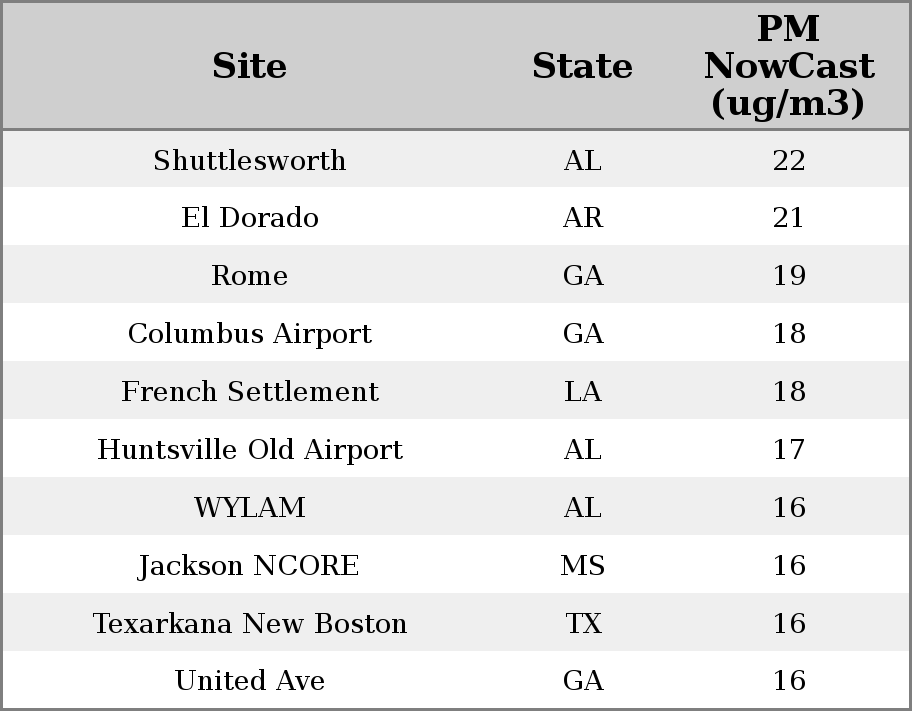 | Site | State | PM NowCast (ug/m3) |
|---|---|---|
| Shuttlesworth | AL | 22 |
| El Dorado | AR | 21 |
| Rome | GA | 19 |
| Columbus Airport | GA | 18 |
| French Settlement | LA | 18 |
| Huntsville Old Airport | AL | 17 |
| WYLAM | AL | 16 |
| Jackson NCORE | MS | 16 |
| Texarkana New Boston | TX | 16 |
| United Ave | GA | 16 |